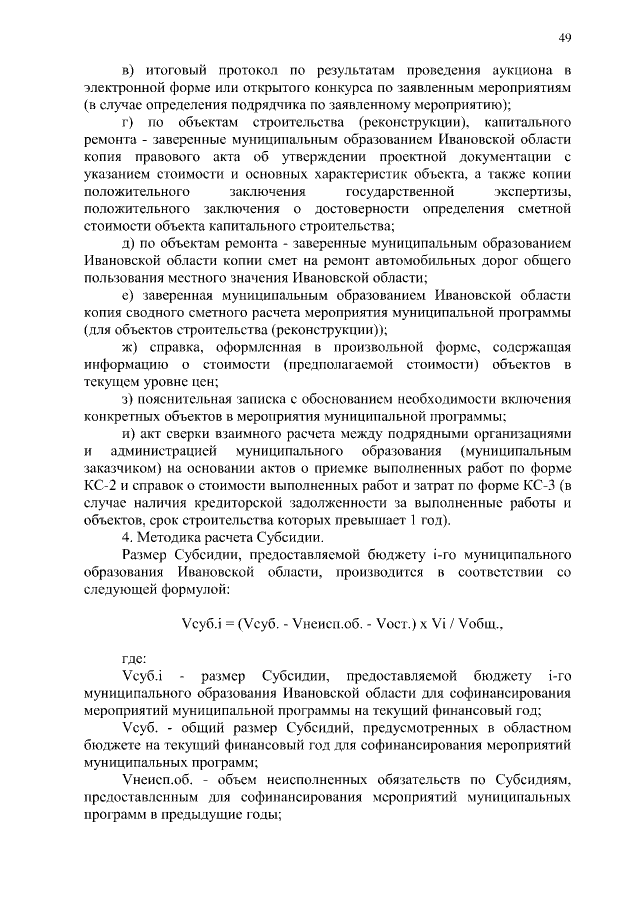 49

в) итоговый протокол по результатам проведения аукциона в электронной форме или открытого конкурса по заявленным мероприятиям (в случае определения подрядчика по заявленному мероприятию);

г) по объектам строительства (реконструкции), капитального ремонта - заверенные муниципальным образованием Ивановской области копия правового акта об утверждении проектной документации с указанием стоимости и основных характеристик объекта, а также копии положительного заключения государственной экспертизы, положительного заключения о достоверности определения сметной стоимости объекта капитального строительства;

д) по объектам ремонта - заверенные муниципальным образованием Ивановской области копии смет на ремонт автомобильных дорог общего пользования местного значения Ивановской области;

е) заверенная муниципальным образованием Ивановской области копия сводного сметного расчета мероприятия муниципальной программы (для объектов строительства (реконструкции));

ж) справка, оформленная в произвольной форме, содержащая информацию о стоимости (предполагаемой стоимости) объектов в текущем уровне цен;

з) пояснительная записка с обоснованием необходимости включения конкретных объектов в мероприятия муниципальной программы;

и) акт сверки взаимного расчета между подрядными организациями и администрацией муниципального образования (муниципальным заказчиком) на основании актов о приемке выполненных работ по форме КС-2 и справок о стоимости выполненных работ и затрат по форме КС-3 (в случае наличия кредиторской задолженности за выполненные работы и объектов, срок строительства которых превышает 1 год).

4. Методика расчета Субсидии.

Размер Субсидии, предоставляемой бюджету i-го муниципального образования Ивановской области, производится в соответствии со следующей формулой:

Vсуб.i = (Vсуб. - Vнеисп.об. - Vост.) x Vi / Vобщ.,

где:

Vсуб.i - размер Субсидии, предоставляемой бюджету i-го муниципального образования Ивановской области для софинансирования мероприятий муниципальной программы на текущий финансовый год;

Vсуб. - общий размер Субсидий, предусмотренных в областном бюджете на текущий финансовый год для софинансирования мероприятий муниципальных программ;

Vнеисп.об. - объем неисполненных обязательств по Субсидиям, предоставленным для софинансирования мероприятий муниципальных программ в предыдущие годы;